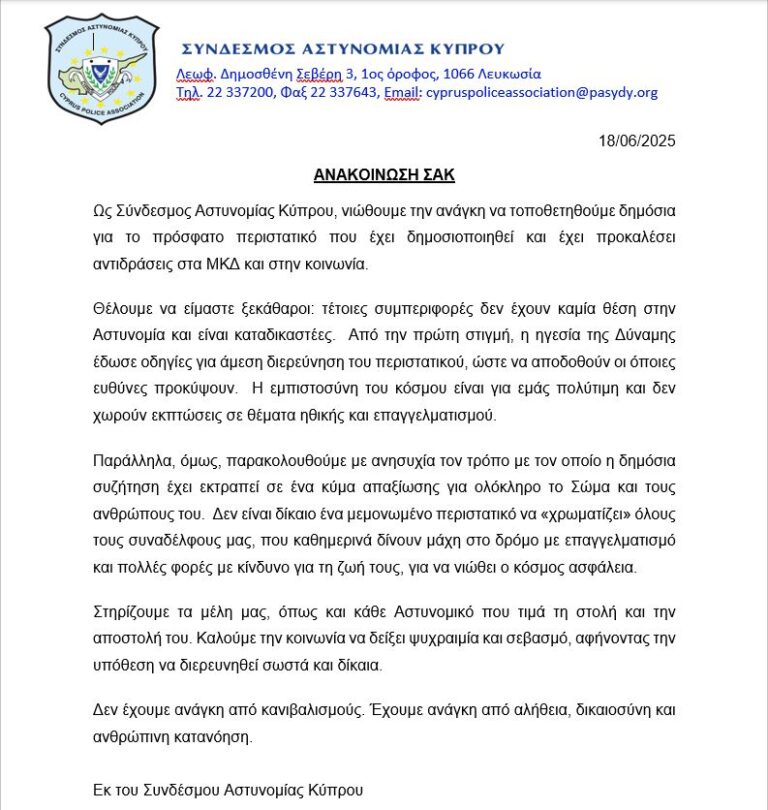 ΣΥΝΔΕΣΜΟΣ ΑΣΤΥΝΟΜΙΑΣ ΚΥΠΡΟΥ
CYPRUS POLICE ASSOCIATION

ΣΥΝΔΕΣΜΟΣ ΑΣΤΥΝΟΜΙΑΣ ΚΥΠΡΟΥ
Λεωφ. Δημοσθένη Σεβέρη 3, 1ος όροφος, 1066 Λευκωσία
Τηλ. 22 337200, Φαξ 22 337643, Email: cypruspoliceassociation@pasydy.org

18/06/2025

ΑΝΑΚΟΙΝΩΣΗ ΣΑΚ

Ως Σύνδεσμος Αστυνομίας Κύπρου, νιώθουμε την ανάγκη να τοποθετηθούμε δημόσια για το πρόσφατο περιστατικό που έχει δημοσιοποιηθεί και έχει προκαλέσει αντιδράσεις στα ΜΚΔ και στην κοινωνία.

Θέλουμε να είμαστε ξεκάθαροι: τέτοιες συμπεριφορές δεν έχουν καμία θέση στην Αστυνομία και είναι καταδικαστέες. Από την πρώτη στιγμή, η ηγεσία της Δύναμης έδωσε οδηγίες για άμεση διερεύνηση του περιστατικού, ώστε να αποδοθούν οι όποιες ευθύνες προκύψουν. Η εμπιστοσύνη του κόσμου είναι για εμάς πολύτιμη και δεν χωρούν εκπτώσεις σε θέματα ηθικής και επαγγελματισμού.

Παράλληλα, όμως, παρακολουθούμε με ανησυχία τον τρόπο με τον οποίο η δημόσια συζήτηση έχει εκτραπεί σε ένα κύμα απαξίωσης για ολόκληρο το Σώμα και τους ανθρώπους του. Δεν είναι δίκαιο ένα μεμονωμένο περιστατικό να «χρωματίζει» όλους τους συναδέλφους μας, που καθημερινά δίνουν μάχη στο δρόμο με επαγγελματισμό και πολλές φορές με κίνδυνο για τη ζωή τους, για να νιώθει ο κόσμος ασφάλεια.

Στηρίζουμε τα μέλη μας, όπως και κάθε Αστυνομικό που τιμά τη στολή και την αποστολή του. Καλούμε την κοινωνία να δείξει ψυχραιμία και σεβασμό, αφήνοντας την υπόθεση να διερευνηθεί σωστά και δίκαια.

Δεν έχουμε ανάγκη από κανιβαλισμούς. Έχουμε ανάγκη από αλήθεια, δικαιοσύνη και ανθρώπινη κατανόηση.

Εκ του Συνδέσμου Αστυνομίας Κύπρου